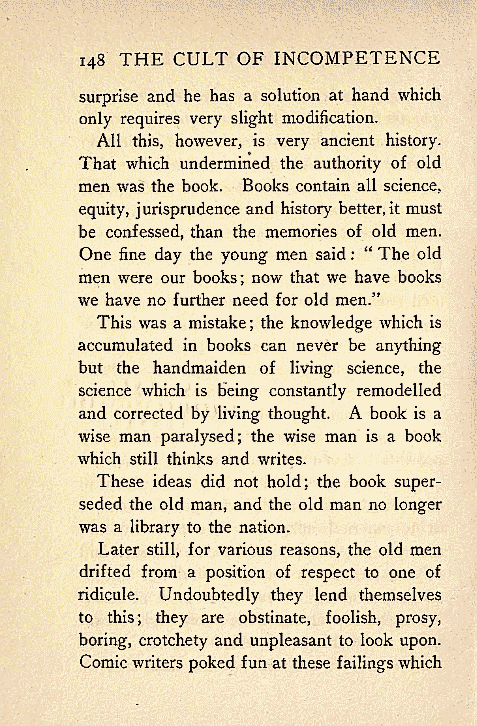 148 THE CULT OF INCOMPETENCE

surprise and he has a solution at hand which only requires very slight modification.

All this, however, is very ancient history. That which undermined the authority of old men was the book. Books contain all science, equity, jurisprudence and history better, it must be confessed, than the memories of old men. One fine day the young men said: "The old men were our books; now that we have books we have no further need for old men."

This was a mistake; the knowledge which is accumulated in books can never be anything but the handmaiden of living science, the science which is being constantly remodelled and corrected by living thought. A book is a wise man paralysed; the wise man is a book which still thinks and writes.

These ideas did not hold; the book superseded the old man, and the old man no longer was a library to the nation.

Later still, for various reasons, the old men drifted from a position of respect to one of ridicule. Undoubtedly they lend themselves to this; they are obstinate, foolish, prosy, boring, crotchety and unpleasant to look upon. Comic writers poked fun at these failings which